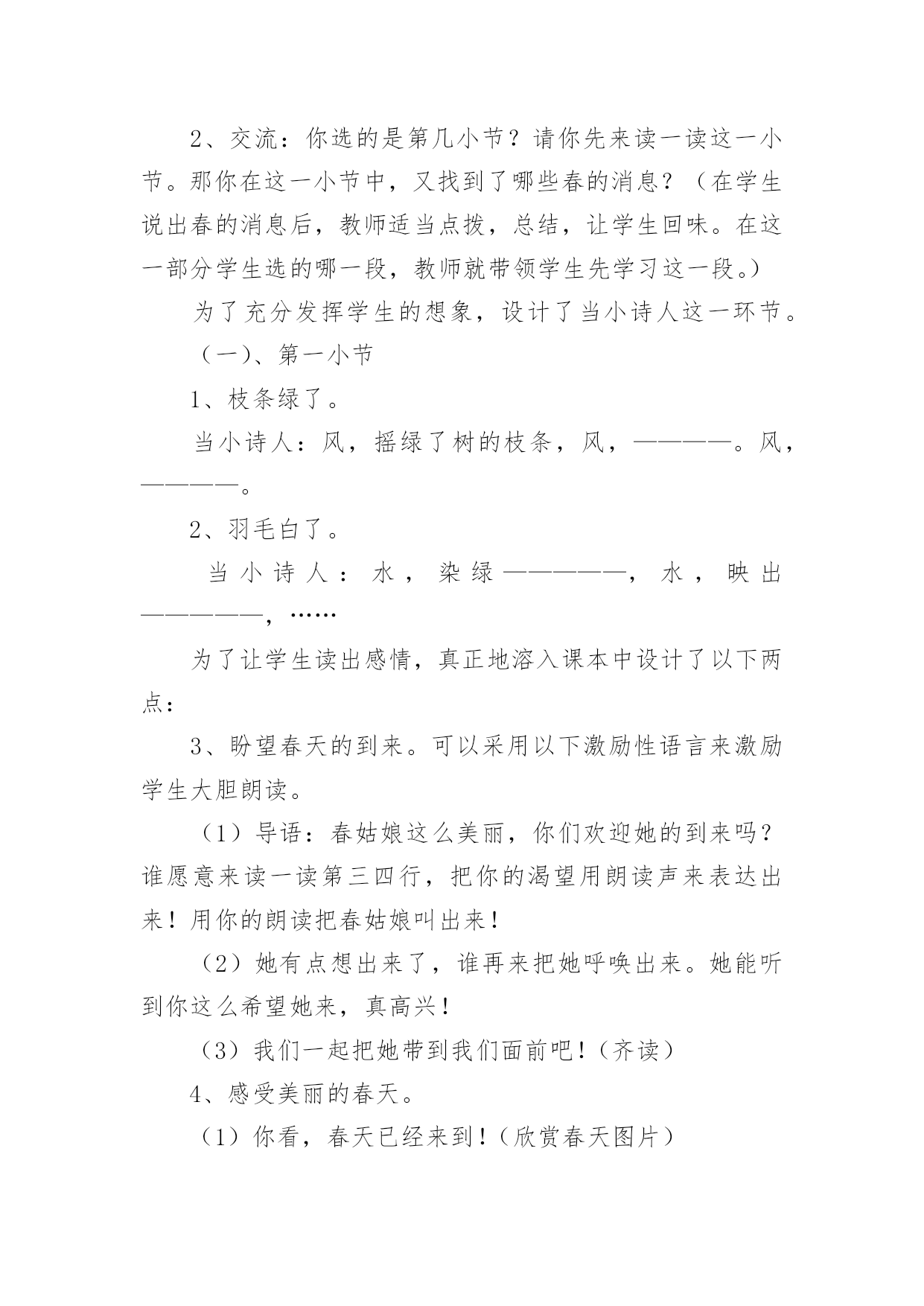 2、交流：你选的是第几小节？请你先来读一读这一小节。那你在这一小节中，又找到了哪些春的消息？（在学生说出春的消息后，教师适当点拨，总结，让学生回味。在这一部分学生选的哪一段，教师就带领学生先学习这一段。）

为了充分发挥学生的想象，设计了当小诗人这一环节。

（一）、第一小节

1、枝条绿了。

当小诗人：风，摇绿了树的枝条，风，————。风，————。

2、羽毛白了。

当小诗人：水，染绿—————，水，映出—————，……

为了让学生读出感情，真正地溶入课本中设计了以下两点：

3、盼望春天的到来。可以采用以下激励性语言来激励学生大胆朗读。

（1）导语：春姑娘这么美丽，你们欢迎她的到来吗？谁愿意来读一读第三四行，把你的渴望用朗读声来表达出来！用你的朗读把春姑娘叫出来！

（2）她有点想出来了，谁再来把她呼唤出来。她能听到你这么希望她来，真高兴！

（3）我们一起把她带到我们面前吧！（齐读）

4、感受美丽的春天。

（1）你看，春天已经来到！（欣赏春天图片）